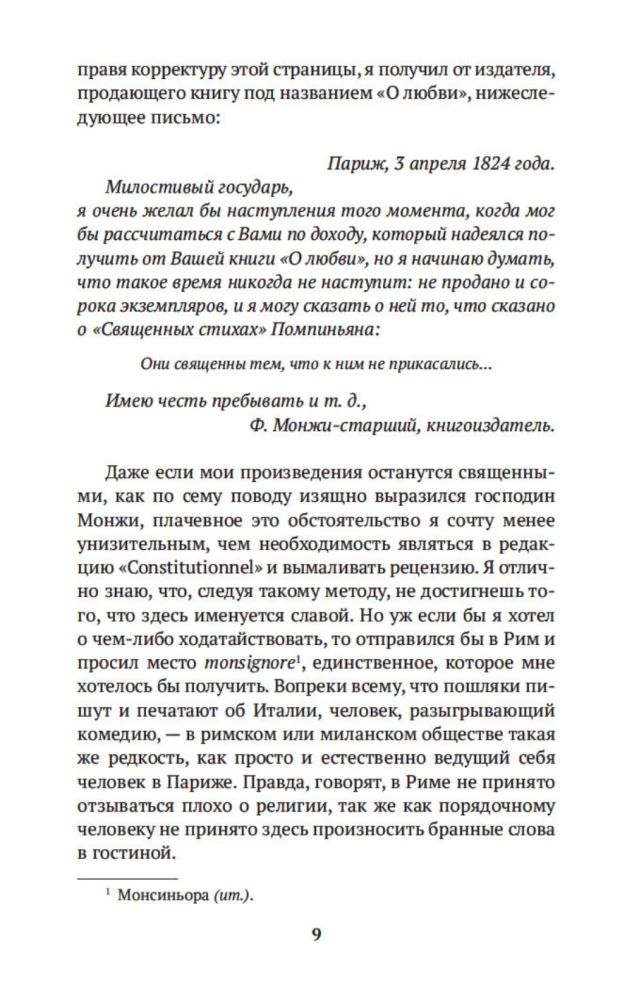 правя корректуру этой страницы, я получил от издателя, продающего книгу под названием «О любви», нижеследующее письмо:

Париж, 3 апреля 1824 года.

Милостивый государь,
я очень желал бы наступления того момента, когда мог бы рассчитаться с Вами по доходу, который надеялся получить от Вашей книги «О любви», но я начинаю думать, что такое время никогда не наступит: не продано и сорока экземпляров, и я могу сказать о ней то, что сказано о «Священных стихах» Помпиньяна:

Они священны тем, что к ним не прикасались...

Имею честь пребывать и т. д.,
Ф. Монжи-старший, книгоиздатель.

Даже если мои произведения останутся священными, как по сему поводу изящно выразился господин Монжи, плачевное это обстоятельство я сочту менее унизительным, чем необходимость являться в редакцию «Constitutionnel» и вымаливать рецензию. Я отлично знаю, что, следуя такому методу, не достигнешь того, что здесь именуется славой. Но уж если бы я хотел о чем-либо ходатайствовать, то отправился бы в Рим и просил место monsignore$^1$, единственное, которое мне хотелось бы получить. Вопреки всему, что пошляки пишут и печатают об Италии, человек, разыгрывающий комедию, — в римском или миланском обществе такая же редкость, как просто и естественно ведущий себя человек в Париже. Правда, говорят, в Риме не принято отзываться плохо о религии, так же как порядочному человеку не принято здесь произносить бранные слова в гостиной.

$^1$ Монсиньора (ит.).

9